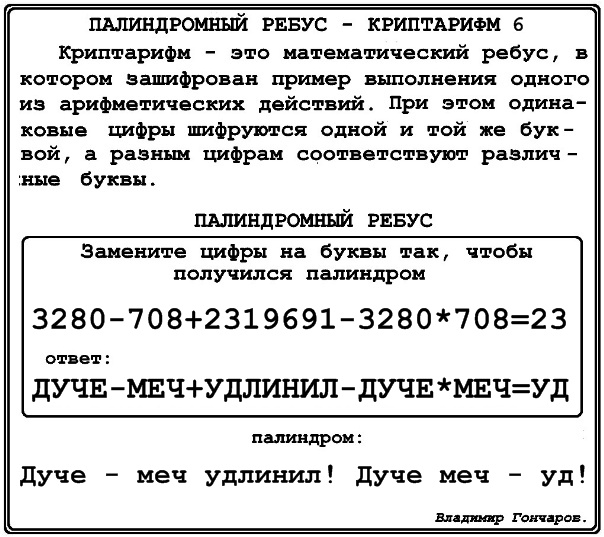 ПАЛИНДРОМНЫЙ РЕБУС - КРИПТАРИФМ 6

Криптарифм - это математический ребус, в котором зашифрован пример выполнения одного из арифметических действий. При этом одинаковые цифры шифруются одной и той же буквой, а разным цифрам соответствуют различные буквы.

ПАЛИНДРОМНЫЙ РЕБУС

Замените цифры на буквы так, чтобы получился палиндром

3280-708+2319691-3280*708=23

ответ:

ДУЧЕ-МЕЧ+УДЛИНИЛ-ДУЧЕ*МЕЧ=УД

палиндром:

Дуче - меч удлинил! Дуче меч - уд!

Владимир Гончаров.